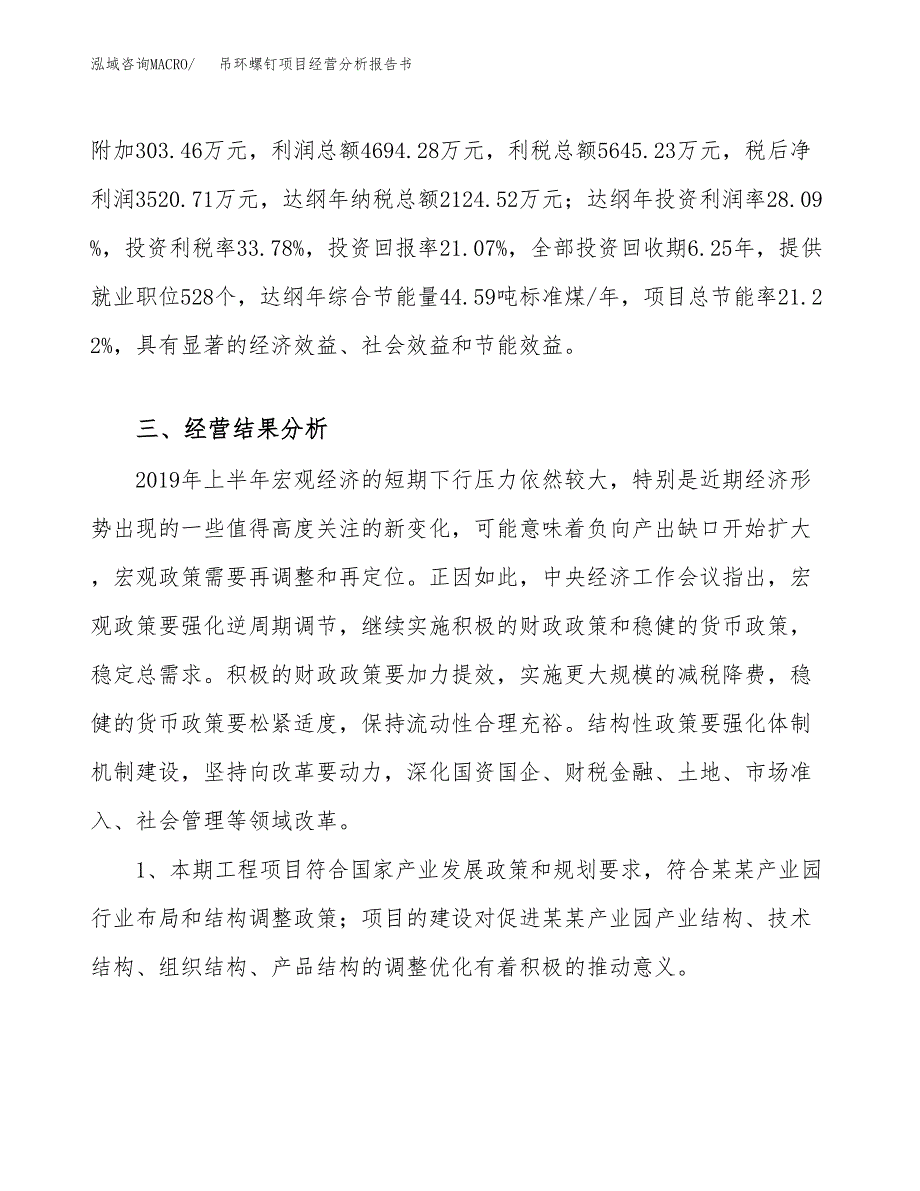 泓域咨询MACRO/ 吊环螺钉项目经营分析报告书

附加303.46万元，利润总额4694.28万元，利税总额5645.23万元，税后净利润3520.71万元，达纲年纳税总额2124.52万元；达纲年投资利润率28.09%，投资利税率33.78%，投资回报率21.07%，全部投资回收期6.25年，提供就业职位528个，达纲年综合节能量44.59吨标准煤/年，项目总节能率21.22%，具有显著的经济效益、社会效益和节能效益。

三、经营结果分析

2019年上半年宏观经济的短期下行压力依然较大，特别是近期经济形势出现的一些值得高度关注的新变化，可能意味着负向产出缺口开始扩大，宏观政策需要再调整和再定位。正因如此，中央经济工作会议指出，宏观政策要强化逆周期调节，继续实施积极的财政政策和稳健的货币政策，稳定总需求。积极的财政政策要加力提效，实施更大规模的减税降费，稳健的货币政策要松紧适度，保持流动性合理充裕。结构性政策要强化体制机制建设，坚持向改革要动力，深化国资国企、财税金融、土地、市场准入、社会管理等领域改革。

1、本期工程项目符合国家产业发展政策和规划要求，符合某某产业园行业布局和结构调整政策；项目的建设对促进某某产业园产业结构、技术结构、组织结构、产品结构的调整优化有着积极的推动意义。